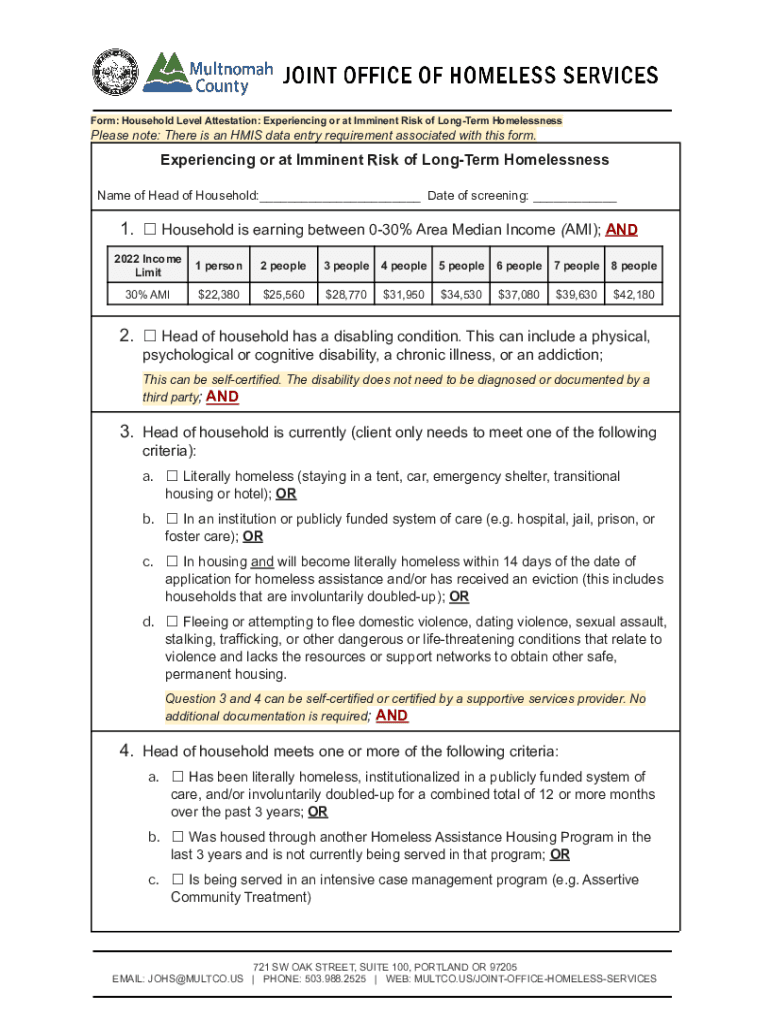 Multnomah County JOINT OFFICE OF HOMELESS SERVICES

Form: Household Level Attestation: Experiencing or at Imminent Risk of Long-Term Homelessness
Please note: There is an HMIS data entry requirement associated with this form.

Experiencing or at Imminent Risk of Long-Term Homelessness

Name of Head of Household:______________________ Date of screening: ____________

1. ☐ Household is earning between 0-30% Area Median Income (AMI); AND

| 2022 Income Limit | 1 person | 2 people | 3 people | 4 people | 5 people | 6 people | 7 people | 8 people |
|---|---|---|---|---|---|---|---|---|
| 30% AMI | $22,380 | $25,560 | $28,770 | $31,950 | $34,530 | $37,080 | $39,630 | $42,180 |

2. ☐ Head of household has a disabling condition. This can include a physical, psychological or cognitive disability, a chronic illness, or an addiction;

This can be self-certified. The disability does not need to be diagnosed or documented by a third party; AND

3. Head of household is currently (client only needs to meet one of the following criteria):

a. ☐ Literally homeless (staying in a tent, car, emergency shelter, transitional housing or hotel); OR

b. ☐ In an institution or publicly funded system of care (e.g. hospital, jail, prison, or foster care); OR

c. ☐ In housing and will become literally homeless within 14 days of the date of application for homeless assistance and/or has received an eviction (this includes households that are involuntarily doubled-up); OR

d. ☐ Fleeing or attempting to flee domestic violence, dating violence, sexual assault, stalking, trafficking, or other dangerous or life-threatening conditions that relate to violence and lacks the resources or support networks to obtain other safe, permanent housing.

Question 3 and 4 can be self-certified or certified by a supportive services provider. No additional documentation is required; AND

4. Head of household meets one or more of the following criteria:

a. ☐ Has been literally homeless, institutionalized in a publicly funded system of care, and/or involuntarily doubled-up for a combined total of 12 or more months over the past 3 years; OR

b. ☐ Was housed through another Homeless Assistance Housing Program in the last 3 years and is not currently being served in that program; OR

c. ☐ Is being served in an intensive case management program (e.g. Assertive Community Treatment)

721 SW OAK STREET, SUITE 100, PORTLAND OR 97205
EMAIL: JOHS@MULTCO.US | PHONE: 503.988.2525 | WEB: MULTCO.US/JOINT-OFFICE-HOMELESS-SERVICES